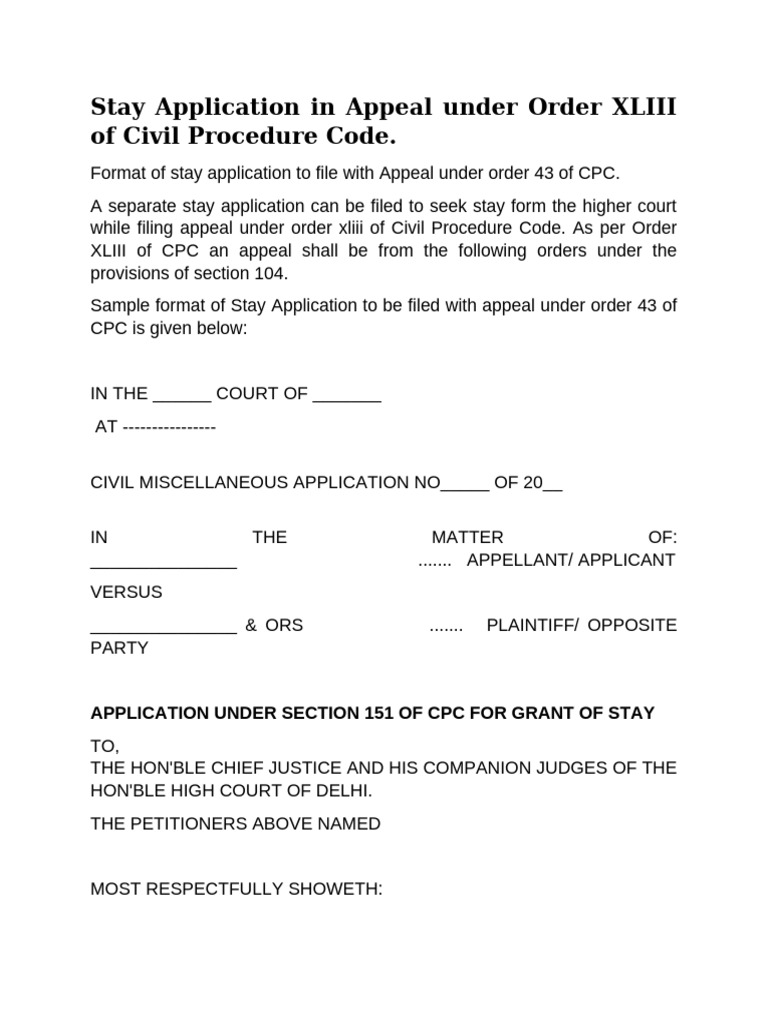 Stay Application in Appeal under Order XLIII of Civil Procedure Code.

Format of stay application to file with Appeal under order 43 of CPC.

A separate stay application can be filed to seek stay form the higher court while filing appeal under order xliii of Civil Procedure Code. As per Order XLIII of CPC an appeal shall be from the following orders under the provisions of section 104.

Sample format of Stay Application to be filed with appeal under order 43 of CPC is given below:

IN THE ____ COURT OF ____

AT ----------------

CIVIL MISCELLANEOUS APPLICATION NO____ OF 20____

IN THE MATTER OF: ____ ....... APPELLANT/ APPLICANT

VERSUS

____ & ORS ....... PLAINTIFF/ OPPOSITE PARTY

APPLICATION UNDER SECTION 151 OF CPC FOR GRANT OF STAY

TO,
THE HON'BLE CHIEF JUSTICE AND HIS COMPANION JUDGES OF THE HON'BLE HIGH COURT OF DELHI.

THE PETITIONERS ABOVE NAMED

MOST RESPECTFULLY SHOWETH: